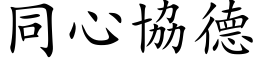 同心協德